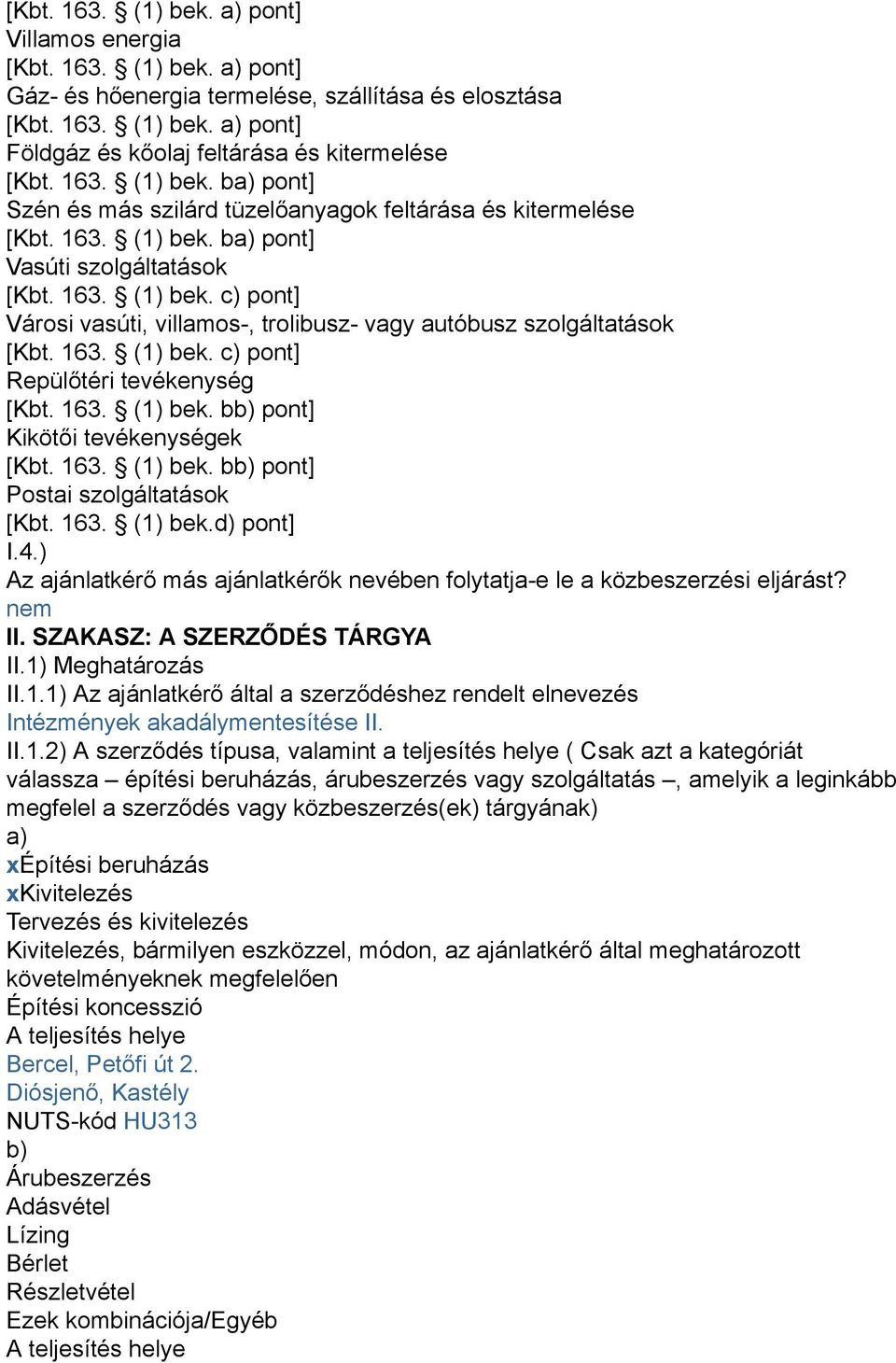 [Kbt. 163. § (1) bek. a) pont]
Villamos energia
[Kbt. 163. § (1) bek. a) pont]
Gáz- és hőenergia termelése, szállítása és elosztása
[Kbt. 163. § (1) bek. a) pont]
Földgáz és kőolaj feltárása és kitermelése
[Kbt. 163. § (1) bek. ba) pont]
Szén és más szilárd tüzelőanyagok feltárása és kitermelése
[Kbt. 163. § (1) bek. ba) pont]
Vasúti szolgáltatások
[Kbt. 163. § (1) bek. c) pont]
Városi vasúti, villamos-, trolibusz- vagy autóbusz szolgáltatások
[Kbt. 163. § (1) bek. c) pont]
Repülőtéri tevékenység
[Kbt. 163. § (1) bek. bb) pont]
Kikötői tevékenységek
[Kbt. 163. § (1) bek. bb) pont]
Postai szolgáltatások
[Kbt. 163. § (1) bek.d) pont]
I.4.)
Az ajánlatkérő más ajánlatkérők nevében folytatja-e le a közbeszerzési eljárást?
nem
II. SZAKASZ: A SZERZŐDÉS TÁRGYA
II.1) Meghatározás
II.1.1) Az ajánlatkérő által a szerződéshez rendelt elnevezés
Intézmények akadálymentesítése II.
II.1.2) A szerződés típusa, valamint a teljesítés helye ( Csak azt a kategóriát válassza – építési beruházás, árubeszerzés vagy szolgáltatás –, amelyik a leginkább megfelel a szerződés vagy közbeszerzés(ek) tárgyának)
a)
xÉpítési beruházás
xKivitelezés
Tervezés és kivitelezés
Kivitelezés, bármilyen eszközzel, módon, az ajánlatkérő által meghatározott követelményeknek megfelelően
Építési koncesszió
A teljesítés helye
Bercel, Petőfi út 2.
Diósjenő, Kastély
NUTS-kód HU313
b)
Árubeszerzés
Adásvétel
Lízing
Bérlet
Részletvétel
Ezek kombinációja/Egyéb
A teljesítés helye